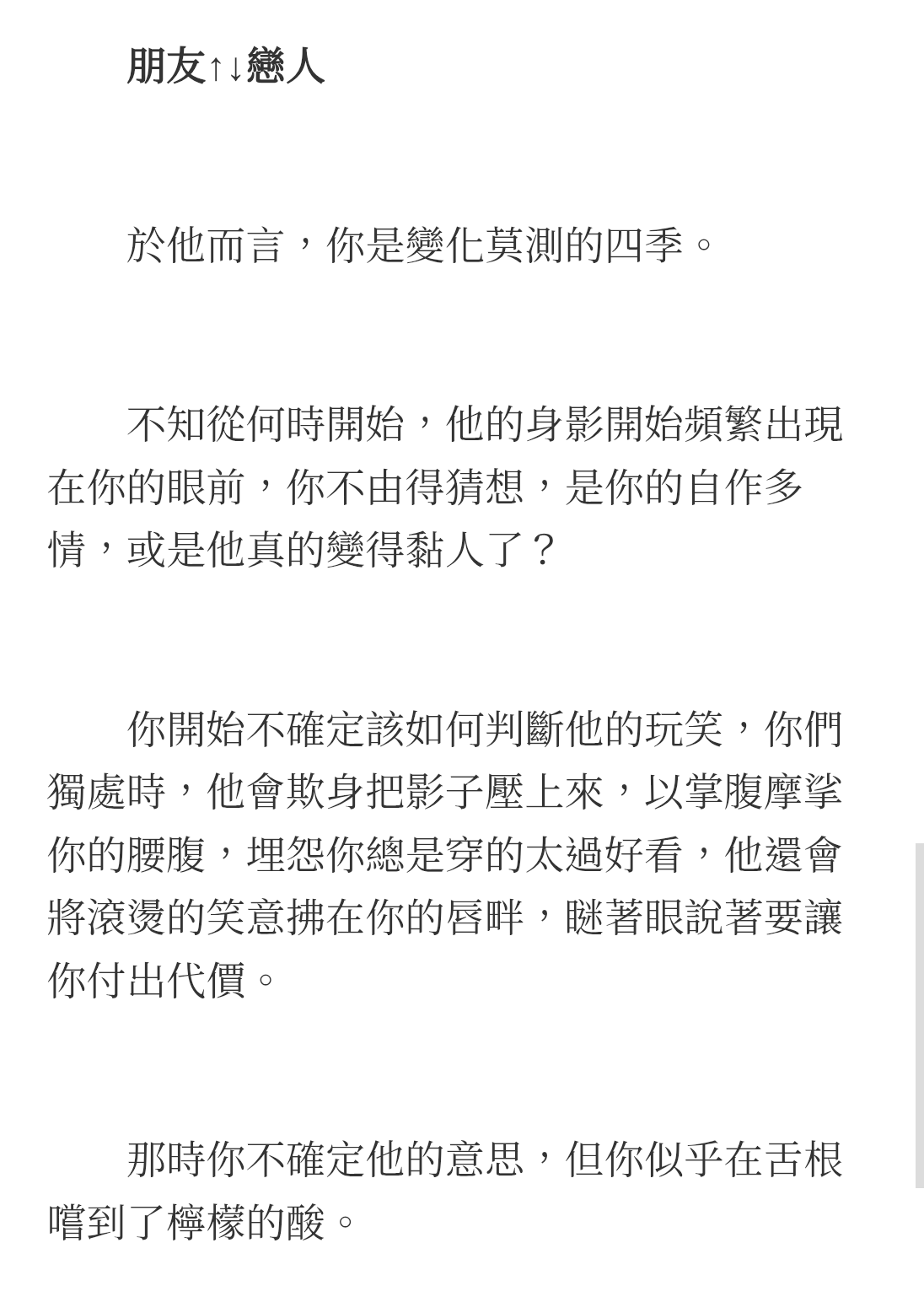 朋友↑↓戀人

於他而言，你是變化莫測的四季。

不知從何時開始，他的身影開始頻繁出現在你的眼前，你不由得猜想，是你的自作多情，或是他真的變得黏人了？

你開始不確定該如何判斷他的玩笑，你們獨處時，他會欺身把影子壓上來，以掌腹摩挲你的腰腹，埋怨你總是穿的太過好看，他還會將滾燙的笑意拂在你的唇畔，瞇著眼說著要讓你付出代價。

那時你不確定他的意思，但你似乎在舌根嚐到了檸檬的酸。